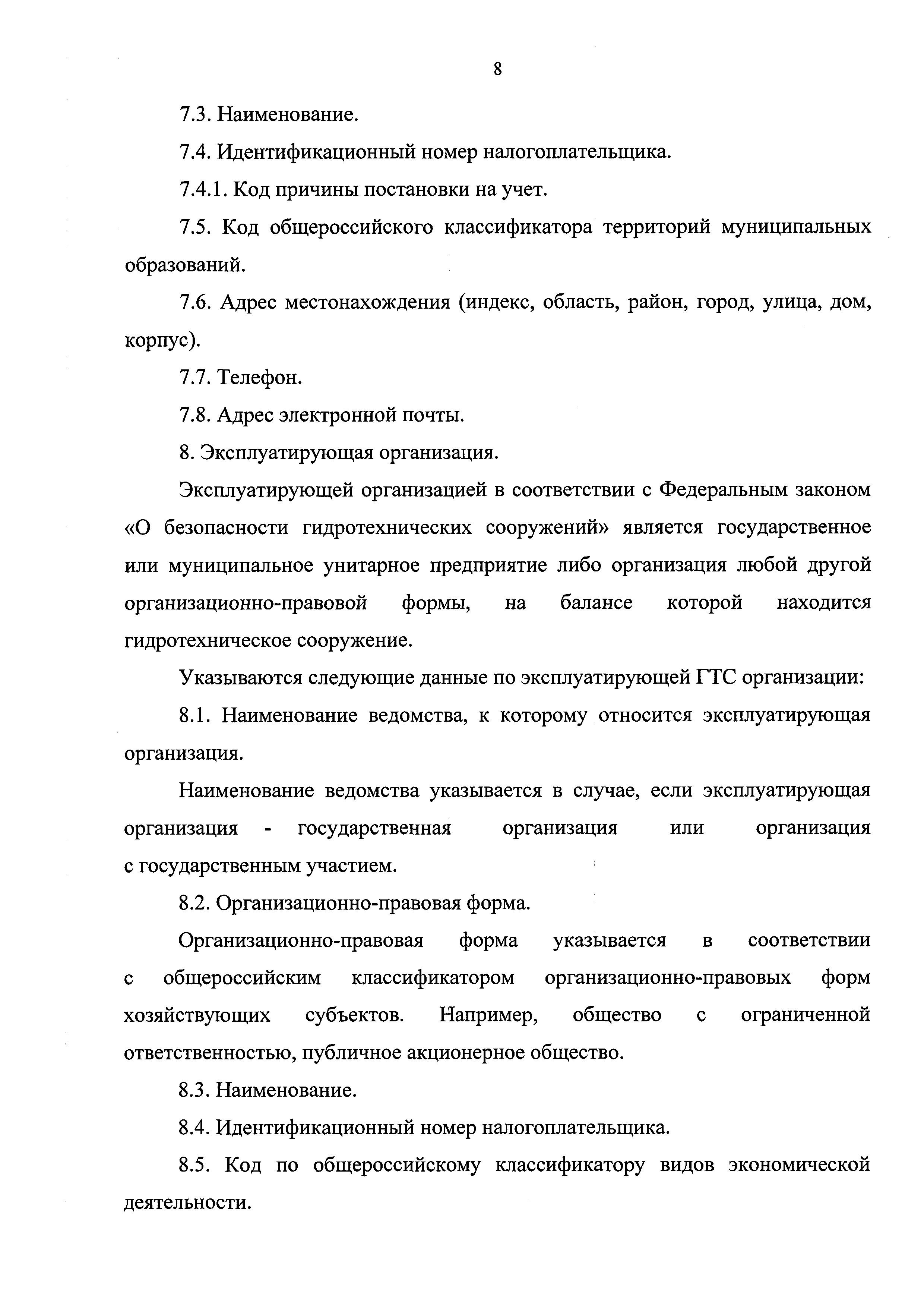 8

7.3. Наименование.

7.4. Идентификационный номер налогоплательщика.

7.4.1. Код причины постановки на учет.

7.5. Код общероссийского классификатора территорий муниципальных образований.

7.6. Адрес местонахождения (индекс, область, район, город, улица, дом, корпус).

7.7. Телефон.

7.8. Адрес электронной почты.

8. Эксплуатирующая организация.

Эксплуатирующей организацией в соответствии с Федеральным законом «О безопасности гидротехнических сооружений» является государственное или муниципальное унитарное предприятие либо организация любой другой организационно-правовой формы, на балансе которой находится гидротехническое сооружение.

Указываются следующие данные по эксплуатирующей ГТС организации:

8.1. Наименование ведомства, к которому относится эксплуатирующая организация.

Наименование ведомства указывается в случае, если эксплуатирующая организация - государственная организация или организация с государственным участием.

8.2. Организационно-правовая форма.

Организационно-правовая форма указывается в соответствии с общероссийским классификатором организационно-правовых форм хозяйствующих субъектов. Например, общество с ограниченной ответственностью, публичное акционерное общество.

8.3. Наименование.

8.4. Идентификационный номер налогоплательщика.

8.5. Код по общероссийскому классификатору видов экономической деятельности.